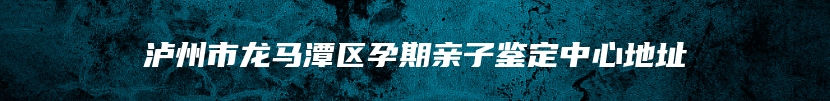 泸州市龙马潭区孕期亲子鉴定中心地址